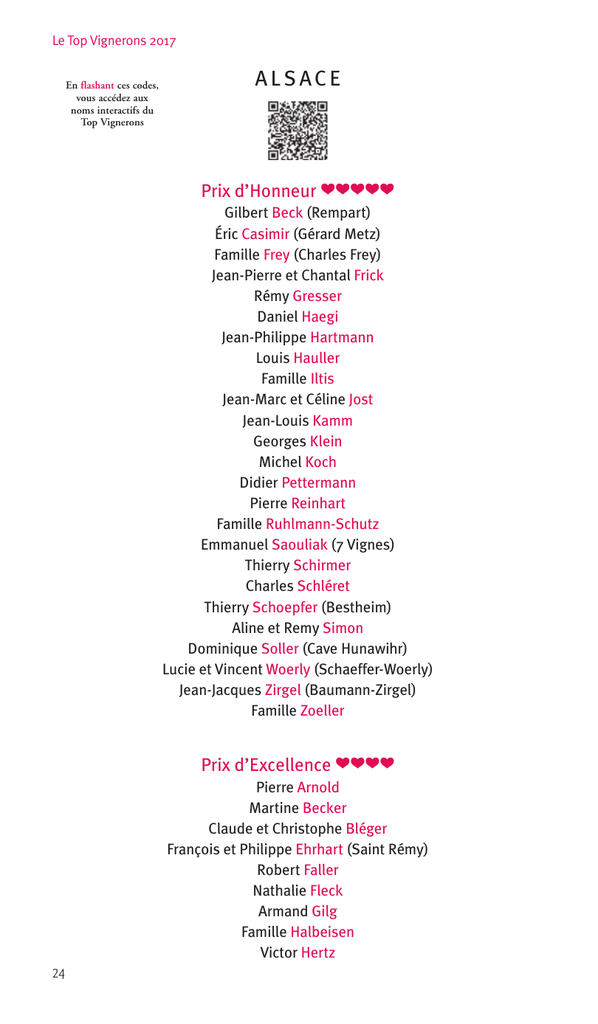 Le Top Vignerons 2017

En flashant ces codes, vous accédez aux noms interactifs du Top Vignerons

ALSACE

Prix d'Honneur ❤❤❤❤❤
Gilbert Beck (Rempart)
Éric Casimir (Gérard Metz)
Famille Frey (Charles Frey)
Jean-Pierre et Chantal Frick
Rémy Gresser
Daniel Haegi
Jean-Philippe Hartmann
Louis Hauller
Famille Iltis
Jean-Marc et Céline Jost
Jean-Louis Kamm
Georges Klein
Michel Koch
Didier Pettermann
Pierre Reinhart
Famille Ruhlmann-Schutz
Emmanuel Saouliak (7 Vignes)
Thierry Schirmer
Charles Schléret
Thierry Schoepfer (Bestheim)
Aline et Remy Simon
Dominique Soller (Cave Hunawihr)
Lucie et Vincent Woerly (Schaeffer-Woerly)
Jean-Jacques Zirgel (Baumann-Zirgel)
Famille Zoeller

Prix d'Excellence ❤❤❤❤
Pierre Arnold
Martine Becker
Claude et Christophe Bléger
François et Philippe Ehrhart (Saint Rémy)
Robert Faller
Nathalie Fleck
Armand Gilg
Famille Halbeisen
Victor Hertz

24